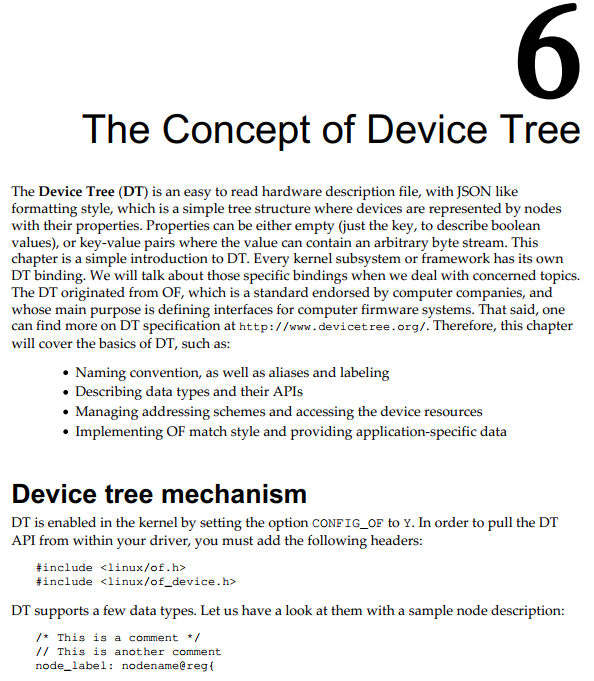 6

The Concept of Device Tree

The **Device Tree** (**DT**) is an easy to read hardware description file, with JSON like formatting style, which is a simple tree structure where devices are represented by nodes with their properties. Properties can be either empty (just the key, to describe boolean values), or key-value pairs where the value can contain an arbitrary byte stream. This chapter is a simple introduction to DT. Every kernel subsystem or framework has its own DT binding. We will talk about those specific bindings when we deal with concerned topics. The DT originated from OF, which is a standard endorsed by computer companies, and whose main purpose is defining interfaces for computer firmware systems. That said, one can find more on DT specification at http://www.devicetree.org/. Therefore, this chapter will cover the basics of DT, such as:

- Naming convention, as well as aliases and labeling
- Describing data types and their APIs
- Managing addressing schemes and accessing the device resources
- Implementing OF match style and providing application-specific data

Device tree mechanism

DT is enabled in the kernel by setting the option CONFIG_OF to Y. In order to pull the DT API from within your driver, you must add the following headers:

#include <linux/of.h>
#include <linux/of_device.h>

DT supports a few data types. Let us have a look at them with a sample node description:

/* This is a comment */
// This is another comment
node_label: nodename@reg{